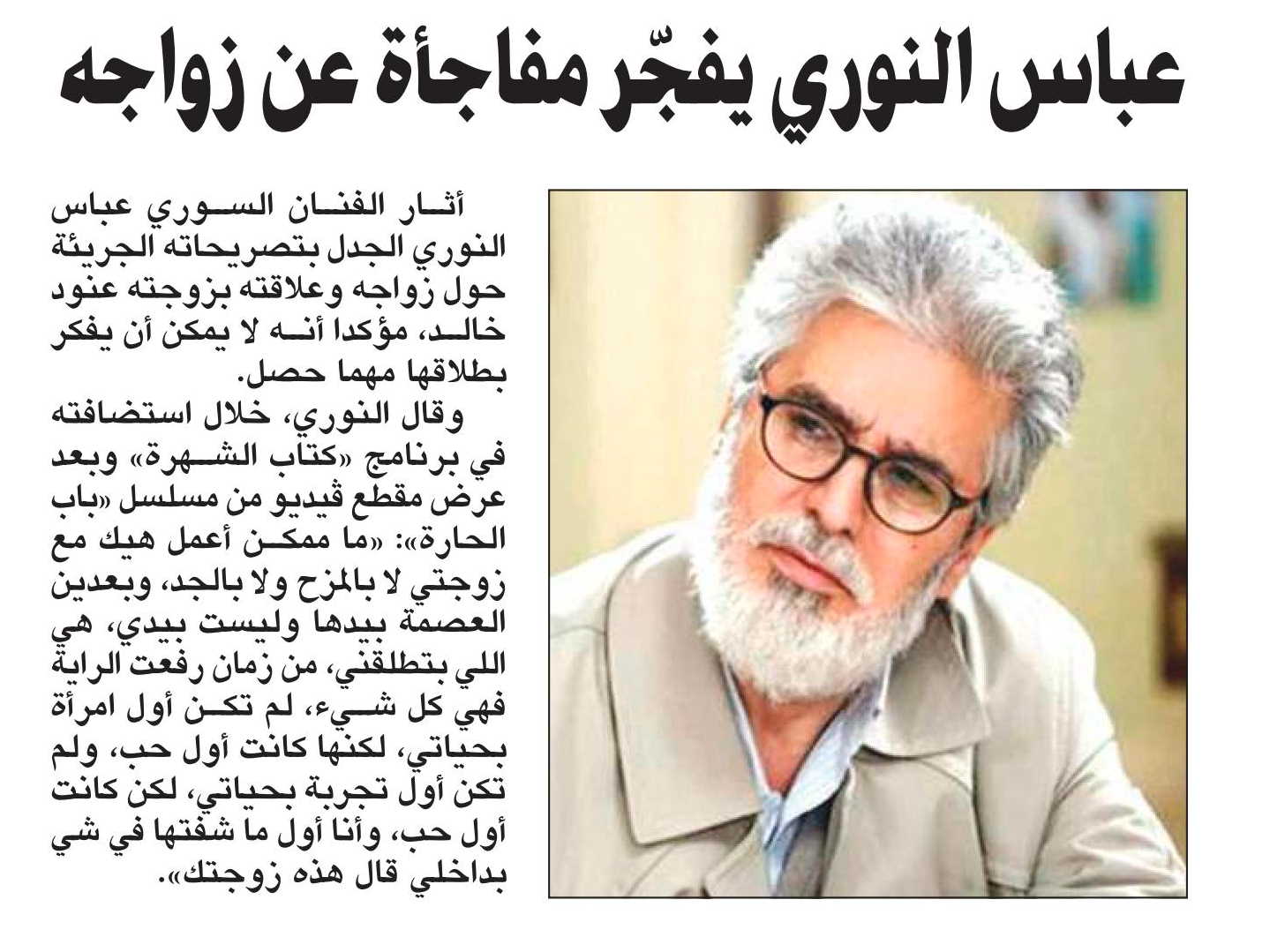 عباس النوري يفجّر مفاجأة عن زواجه

أثار الفنان السوري عباس النوري الجدل بتصريحاته الجريئة حول زواجه وعلاقته بزوجته عنود خالد، مؤكدا أنه لا يمكن أن يفكر بطلاقها مهما حصل.

وقال النوري، خلال استضافته في برنامج «كتاب الشهرة» وبعد عرض مقطع ڤيديو من مسلسل «باب الحارة»: «ما ممكن أعمل هيك مع زوجتي لا بالمزح ولا بالجد، وبعدين العصمة بيدها وليست بيدي، هي اللي بتطلقني، من زمان رفعت الراية فهي كل شيء، لم تكن أول امرأة بحياتي، لكنها كانت أول حب، ولم تكن أول تجربة بحياتي، لكن كانت أول حب، وأنا أول ما شفتها في شي بداخلي قال هذه زوجتك».